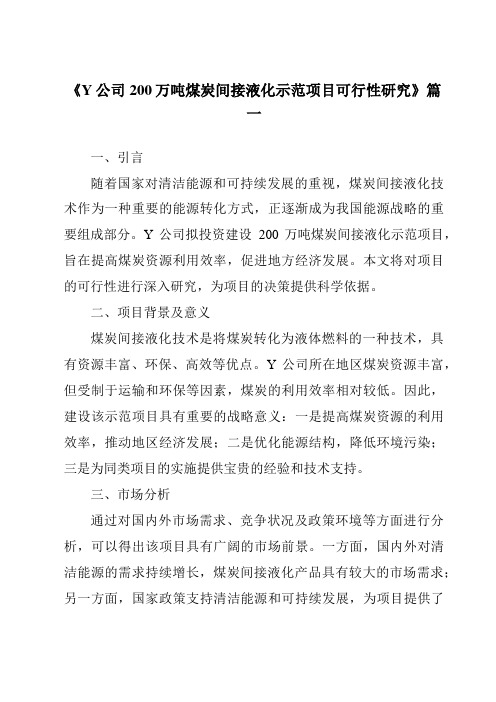 《Y 公司 200 万吨煤炭间接液化示范项目可行性研究》篇一

一、引言

随着国家对清洁能源和可持续发展的重视，煤炭间接液化技术作为一种重要的能源转化方式，正逐渐成为我国能源战略的重要组成部分。Y 公司拟投资建设 200 万吨煤炭间接液化示范项目，旨在提高煤炭资源利用效率，促进地方经济发展。本文将对项目的可行性进行深入研究，为项目的决策提供科学依据。

二、项目背景及意义

煤炭间接液化技术是将煤炭转化为液体燃料的一种技术，具有资源丰富、环保、高效等优点。Y 公司所在地区煤炭资源丰富，但受制于运输和环保等因素，煤炭的利用效率相对较低。因此，建设该示范项目具有重要的战略意义：一是提高煤炭资源的利用效率，推动地区经济发展；二是优化能源结构，降低环境污染；三是为同类项目的实施提供宝贵的经验和技术支持。

三、市场分析

通过对国内外市场需求、竞争状况及政策环境等方面进行分析，可以得出该项目具有广阔的市场前景。一方面，国内外对清洁能源的需求持续增长，煤炭间接液化产品具有较大的市场需求；另一方面，国家政策支持清洁能源和可持续发展，为项目提供了